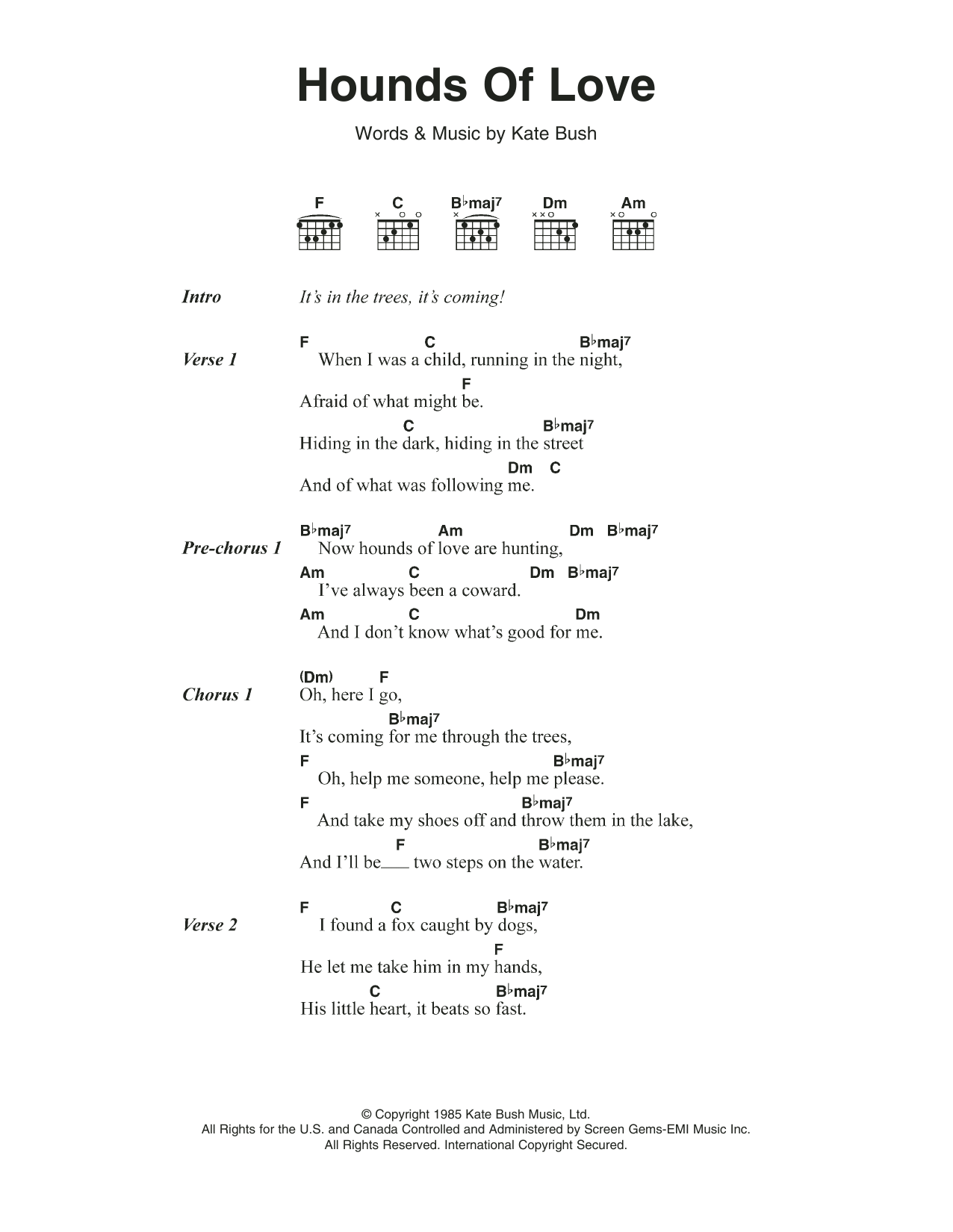 Hounds Of Love

Words & Music by Kate Bush

F C B♭maj7 Dm Am

Intro It's in the trees, it's coming!

Verse 1
F C B♭maj7
When I was a child, running in the night,
F
Afraid of what might be.
C B♭maj7
Hiding in the dark, hiding in the street
Dm C
And of what was following me.

Pre-chorus 1
B♭maj7 Am Dm B♭maj7
Now hounds of love are hunting,
Am C Dm B♭maj7
I've always been a coward.
Am C Dm
And I don't know what's good for me.

Chorus 1
(Dm) F
Oh, here I go,
B♭maj7
It's coming for me through the trees,
F B♭maj7
Oh, help me someone, help me please.
F B♭maj7
And take my shoes off and throw them in the lake,
F B♭maj7
And I'll be___ two steps on the water.

Verse 2
F C B♭maj7
I found a fox caught by dogs,
F
He let me take him in my hands,
C B♭maj7
His little heart, it beats so fast.

© Copyright 1985 Kate Bush Music, Ltd.
All Rights for the U.S. and Canada Controlled and Administered by Screen Gems-EMI Music Inc.
All Rights Reserved. International Copyright Secured.